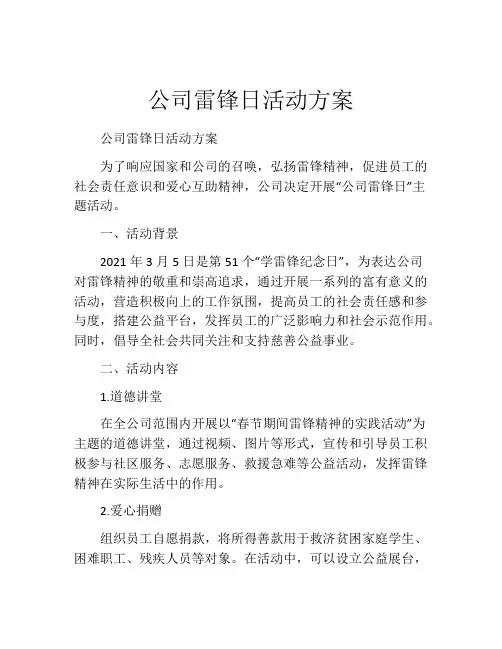 公司雷锋日活动方案

公司雷锋日活动方案

为了响应国家和公司的召唤，弘扬雷锋精神，促进员工的社会责任意识和爱心互助精神，公司决定开展“公司雷锋日”主题活动。

一、活动背景

2021 年 3 月 5 日是第 51 个“学雷锋纪念日”，为表达公司对雷锋精神的敬重和崇高追求，通过开展一系列的富有意义的活动，营造积极向上的工作氛围，提高员工的社会责任感和参与度，搭建公益平台，发挥员工的广泛影响力和社会示范作用。同时，倡导全社会共同关注和支持慈善公益事业。

二、活动内容

1.道德讲堂

在全公司范围内开展以“春节期间雷锋精神的实践活动”为主题的道德讲堂，通过视频、图片等形式，宣传和引导员工积极参与社区服务、志愿服务、救援急难等公益活动，发挥雷锋精神在实际生活中的作用。

2.爱心捐赠

组织员工自愿捐款，将所得善款用于救济贫困家庭学生、困难职工、残疾人员等对象。在活动中，可以设立公益展台，